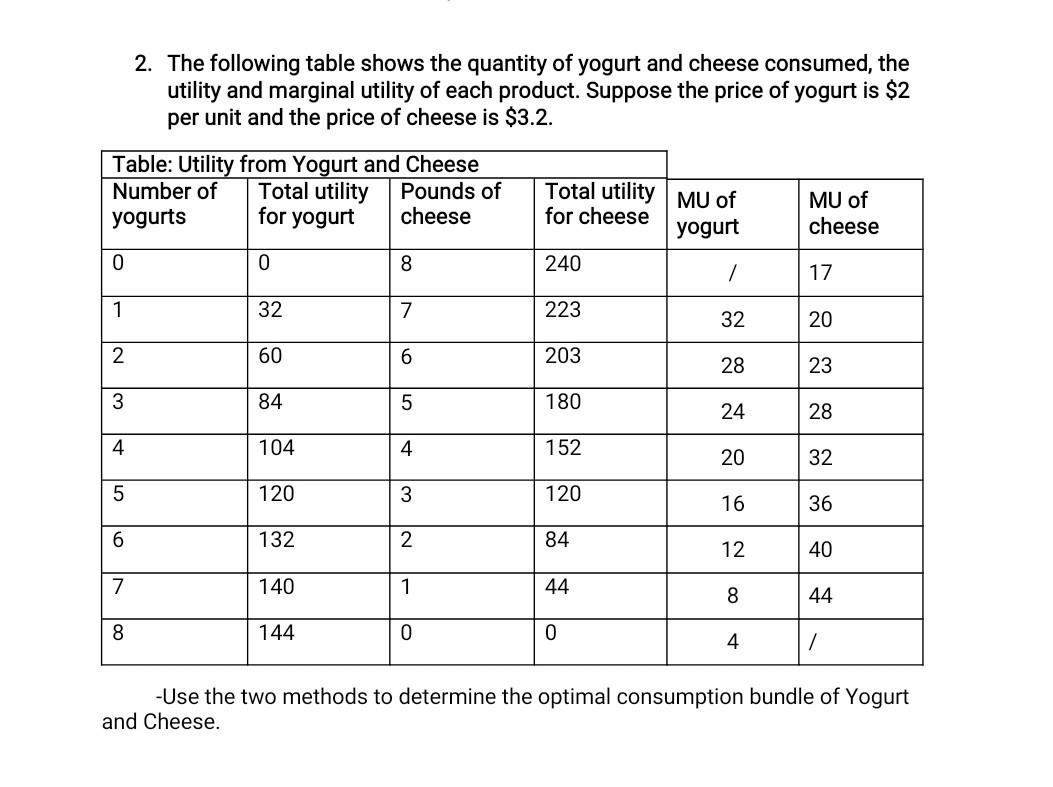 2. The following table shows the quantity of yogurt and cheese consumed, the utility and marginal utility of each product. Suppose the price of yogurt is \$2 per unit and the price of cheese is \$3.2.

Table: Utility from Yogurt and Cheese

| Number of yogurts | Total utility for yogurt | Pounds of cheese | Total utility for cheese | MU of yogurt | MU of cheese |
|---|---|---|---|---|---|
| 0 | 0 | 8 | 240 | / | 17 |
| 1 | 32 | 7 | 223 | 32 | 20 |
| 2 | 60 | 6 | 203 | 28 | 23 |
| 3 | 84 | 5 | 180 | 24 | 28 |
| 4 | 104 | 4 | 152 | 20 | 32 |
| 5 | 120 | 3 | 120 | 16 | 36 |
| 6 | 132 | 2 | 84 | 12 | 40 |
| 7 | 140 | 1 | 44 | 8 | 44 |
| 8 | 144 | 0 | 0 | 4 | / |

-Use the two methods to determine the optimal consumption bundle of Yogurt and Cheese.